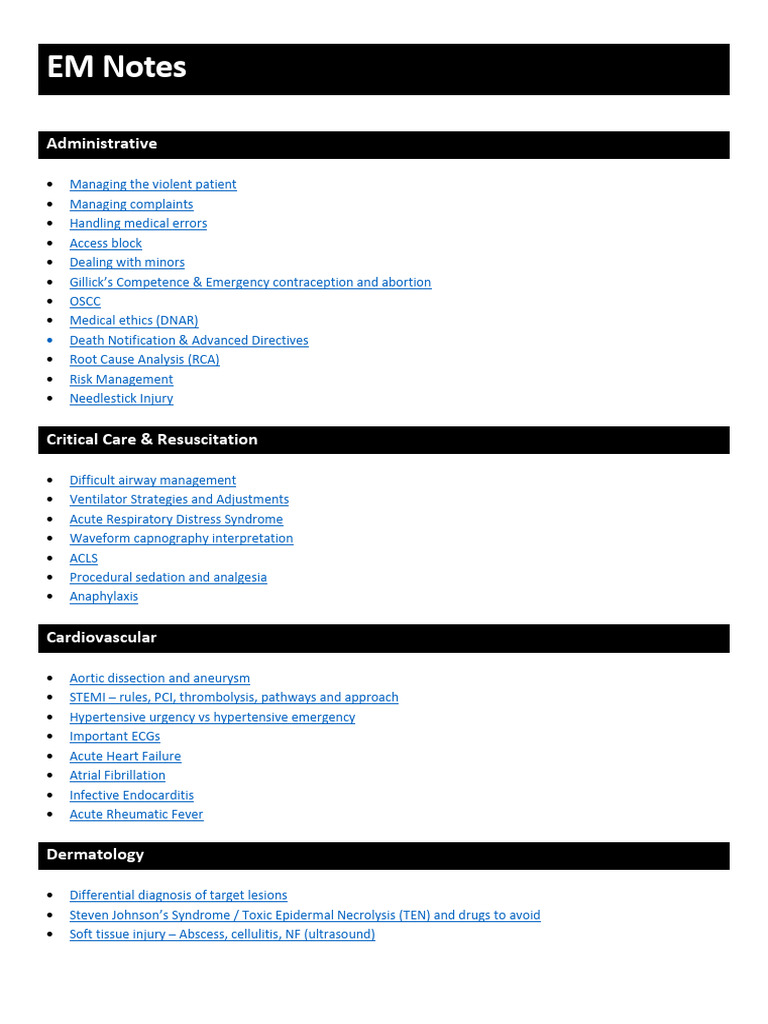 EM Notes

Administrative

• Managing the violent patient
• Managing complaints
• Handling medical errors
• Access block
• Dealing with minors
• Gillick's Competence & Emergency contraception and abortion
• OSCC
• Medical ethics (DNAR)
• Death Notification & Advanced Directives
• Root Cause Analysis (RCA)
• Risk Management
• Needlestick Injury

Critical Care & Resuscitation

• Difficult airway management
• Ventilator Strategies and Adjustments
• Acute Respiratory Distress Syndrome
• Waveform capnography interpretation
• ACLS
• Procedural sedation and analgesia
• Anaphylaxis

Cardiovascular

• Aortic dissection and aneurysm
• STEMI – rules, PCI, thrombolysis, pathways and approach
• Hypertensive urgency vs hypertensive emergency
• Important ECGs
• Acute Heart Failure
• Atrial Fibrillation
• Infective Endocarditis
• Acute Rheumatic Fever

Dermatology

• Differential diagnosis of target lesions
• Steven Johnson's Syndrome / Toxic Epidermal Necrolysis (TEN) and drugs to avoid
• Soft tissue injury – Abscess, cellulitis, NF (ultrasound)